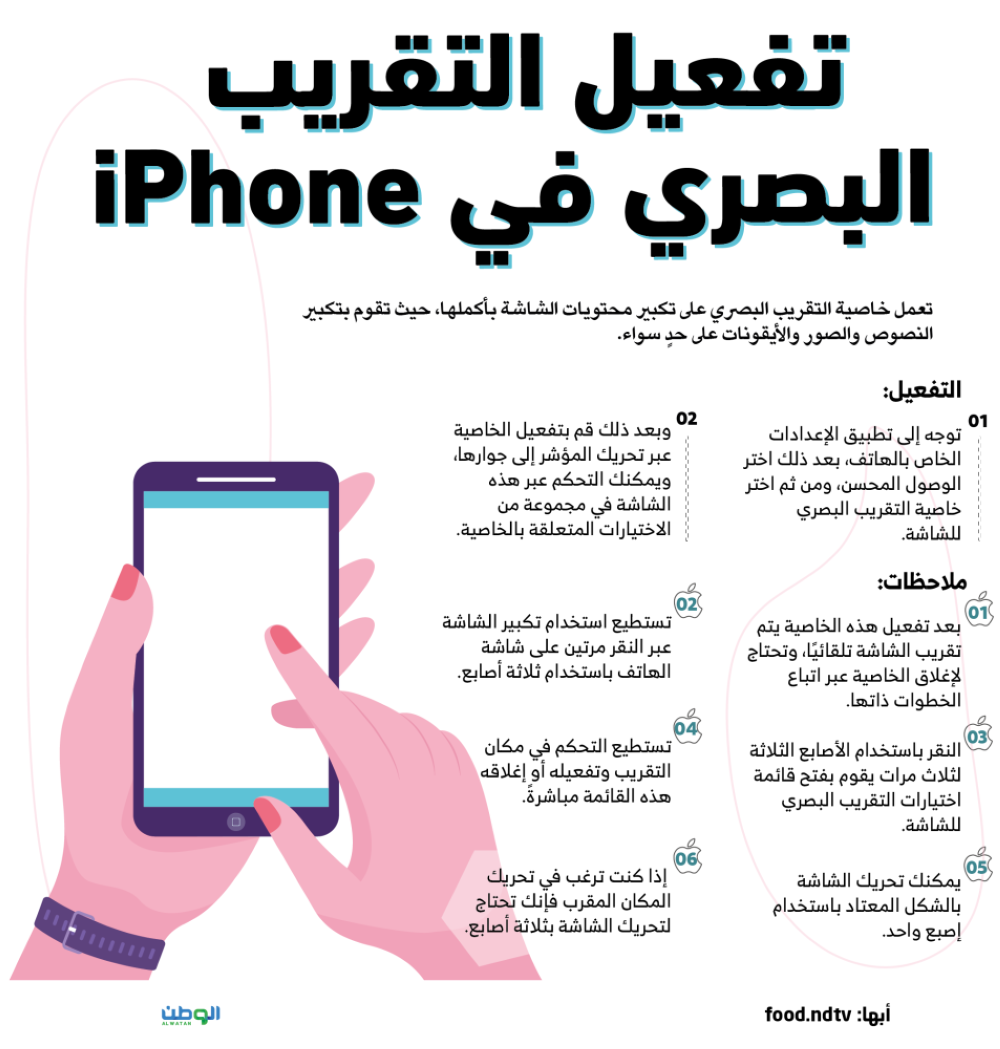 تفعيل التقريب البصري في iPhone

تعمل خاصية التقريب البصري على تكبير محتويات الشاشة بأكملها، حيث تقوم بتكبير النصوص والصور والأيقونات على حدٍ سواء.

التفعيل:

01
توجه إلى تطبيق الإعدادات الخاص بالهاتف، بعد ذلك اختر الوصول المحسن، ومن ثم اختر خاصية التقريب البصري للشاشة.

02
وبعد ذلك قم بتفعيل الخاصية عبر تحريك المؤشر إلى جوارها، ويمكنك التحكم عبر هذه الشاشة في مجموعة من الاختيارات المتعلقة بالخاصية.

ملاحظات:

01
بعد تفعيل هذه الخاصية يتم تقريب الشاشة تلقائيًا، وتحتاج لإغلاق الخاصية عبر اتباع الخطوات ذاتها.

02
تستطيع استخدام تكبير الشاشة عبر النقر مرتين على شاشة الهاتف باستخدام ثلاثة أصابع.

03
النقر باستخدام الأصابع الثلاثة لثلاث مرات يقوم بفتح قائمة اختيارات التقريب البصري للشاشة.

04
تستطيع التحكم في مكان التقريب وتفعيله أو إغلاقه هذه القائمة مباشرةً.

05
يمكنك تحريك الشاشة بالشكل المعتاد باستخدام إصبع واحد.

06
إذا كنت ترغب في تحريك المكان المقرب فإنك تحتاج لتحريك الشاشة بثلاثة أصابع.

أبها: food.ndtv

الوطن
ALWATAN